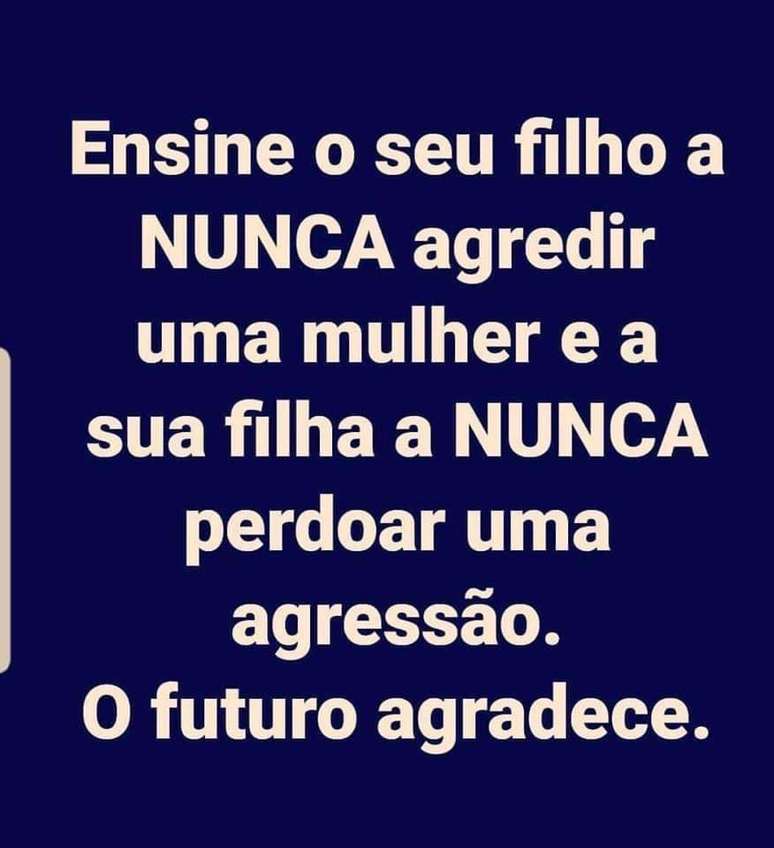 Ensine o seu filho a NUNCA agredir uma mulher e a sua filha a NUNCA perdoar uma agressão.
O futuro agradece.